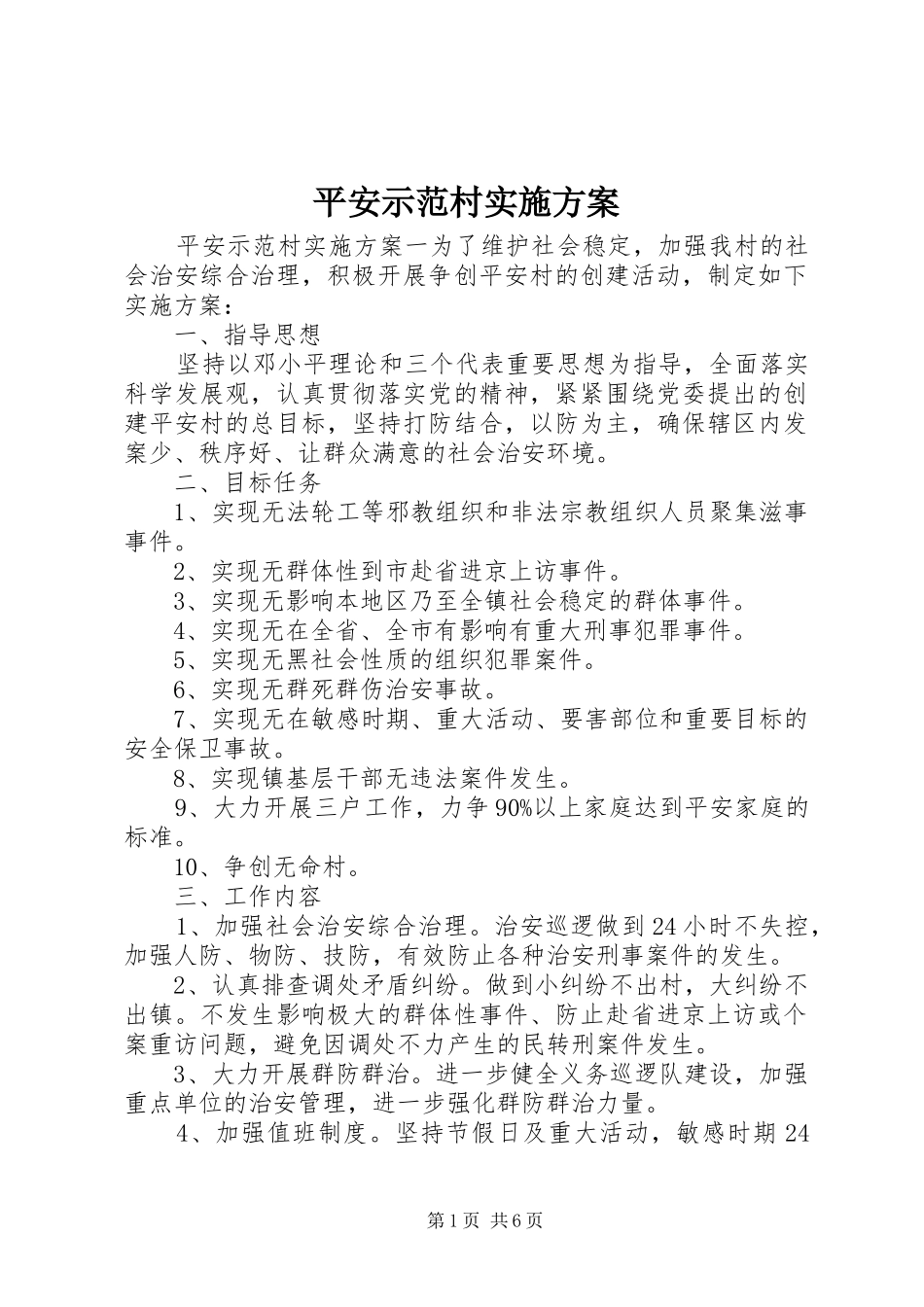 平安示范村实施方案

平安示范村实施方案一为了维护社会稳定，加强我村的社会治安综合治理，积极开展争创平安村的创建活动，制定如下实施方案：

一、指导思想

坚持以邓小平理论和三个代表重要思想为指导，全面落实科学发展观，认真贯彻落实党的精神，紧紧围绕党委提出的创建平安村的总目标，坚持打防结合，以防为主，确保辖区内发案少、秩序好、让群众满意的社会治安环境。

二、目标任务

1、实现无法轮工等邪教组织和非法宗教组织人员聚集滋事事件。

2、实现无群体性到市赴省进京上访事件。

3、实现无影响本地区乃至全镇社会稳定的群体事件。

4、实现无在全省、全市有影响有重大刑事犯罪事件。

5、实现无黑社会性质的组织犯罪案件。

6、实现无群死群伤治安事故。

7、实现无在敏感时期、重大活动、要害部位和重要目标的安全保卫事故。

8、实现镇基层干部无违法案件发生。

9、大力开展三户工作，力争90%以上家庭达到平安家庭的标准。

10、争创无命村。

三、工作内容

1、加强社会治安综合治理。治安巡逻做到24小时不失控，加强人防、物防、技防，有效防止各种治安刑事案件的发生。

2、认真排查调处矛盾纠纷。做到小纠纷不出村，大纠纷不出镇。不发生影响极大的群体性事件、防止赴省进京上访或个案重访问题，避免因调处不力产生的民转刑案件发生。

3、大力开展群防群治。进一步健全义务巡逻队建设，加强重点单位的治安管理，进一步强化群防群治力量。

4、加强值班制度。坚持节假日及重大活动，敏感时期24

第1页 共6页